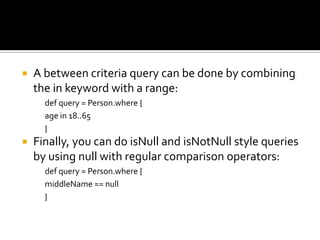 A between criteria query can be done by combining the in keyword with a range:

def query = Person.where {
age in 18..65
}

Finally, you can do isNull and isNotNull style queries by using null with regular comparison operators:

def query = Person.where {
middleName == null
}